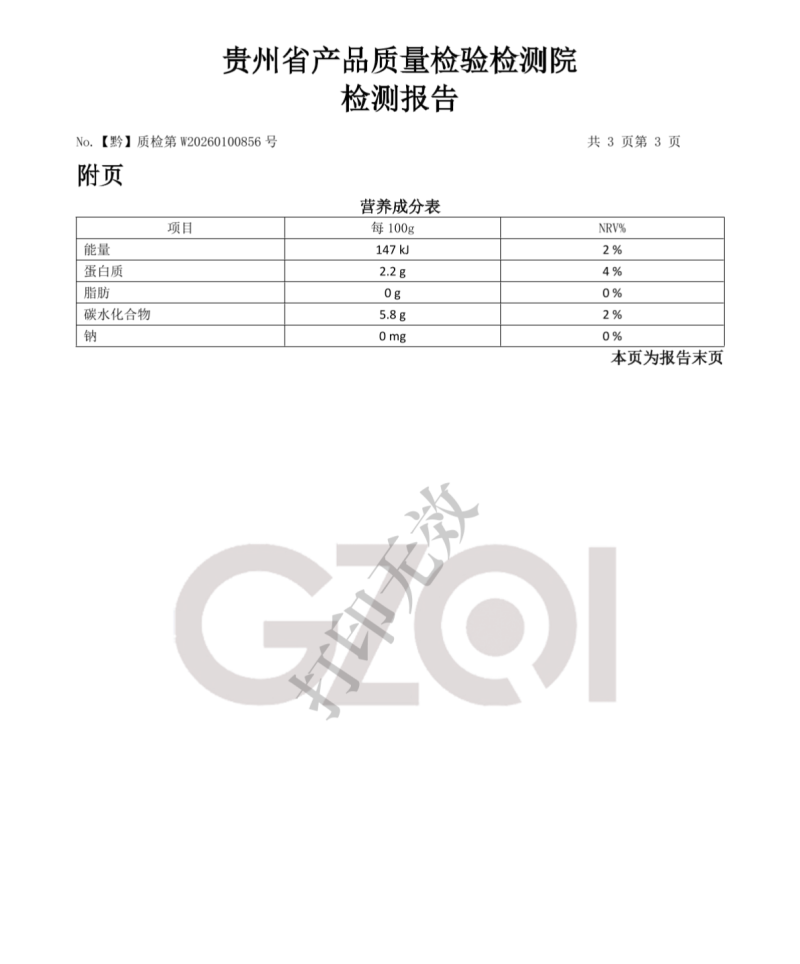 贵州省产品质量检验检测院
检测报告

No.【黔】质检第 W20260100856 号

共 3 页第 3 页

附页

营养成分表

| 项目 | 每 100g | NRV% |
|---|---|---|
| 能量 | 147 kJ | 2 % |
| 蛋白质 | 2.2 g | 4 % |
| 脂肪 | 0 g | 0 % |
| 碳水化合物 | 5.8 g | 2 % |
| 钠 | 0 mg | 0 % |

本页为报告末页

GZQI

打印无效